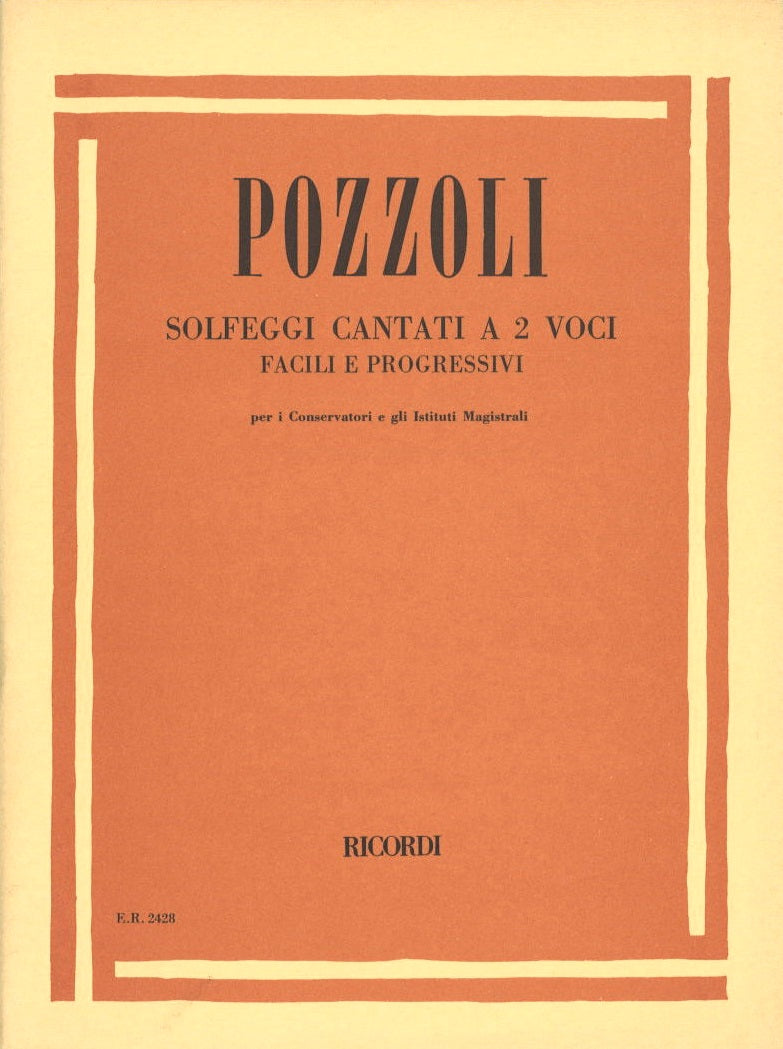 POZZOLI

SOLFEGGI CANTATI A 2 VOCI
FACILI E PROGRESSIVI

per i Conservatori e gli Istituti Magistrali

RICORDI

E.R. 2428